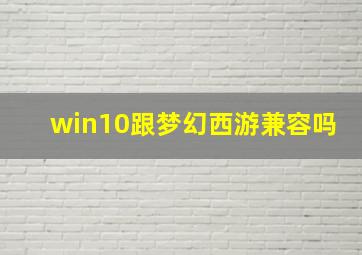 win10跟梦幻西游兼容吗